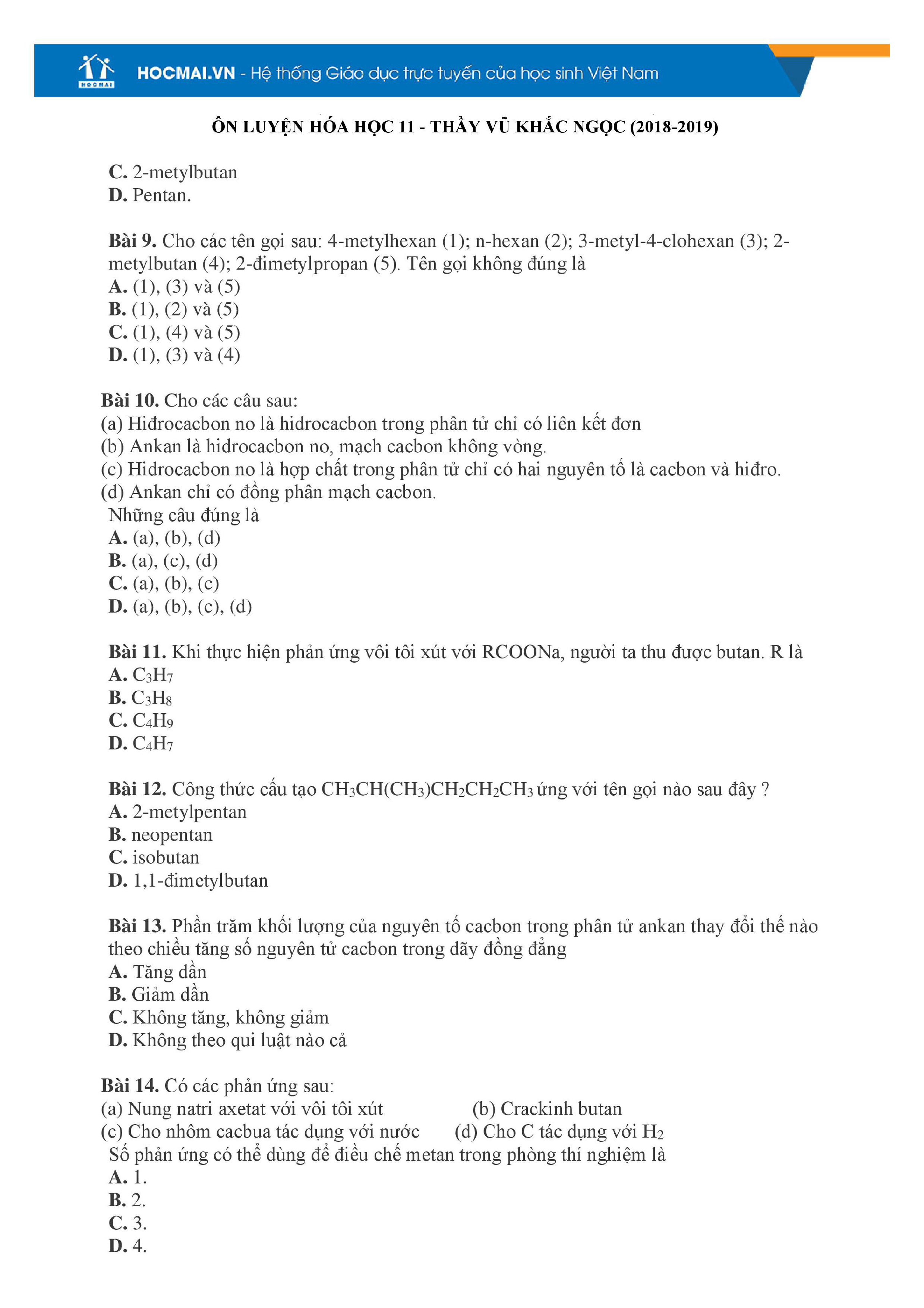 HOCMAI

HOCMAI.VN - Hệ thống Giáo dục trực tuyến của học sinh Việt Nam

ÔN LUYỆN HÓA HỌC 11 - THẦY VŨ KHẮC NGỌC (2018-2019)

C. 2-metylbutan
D. Pentan.

Bài 9. Cho các tên gọi sau: 4-metylhexan (1); n-hexan (2); 3-metyl-4-clohexan (3); 2-metylbutan (4); 2-đimetylpropan (5). Tên gọi không đúng là
A. (1), (3) và (5)
B. (1), (2) và (5)
C. (1), (4) và (5)
D. (1), (3) và (4)

Bài 10. Cho các câu sau:
(a) Hiđrocacbon no là hidrocacbon trong phân tử chỉ có liên kết đơn
(b) Ankan là hidrocacbon no, mạch cacbon không vòng.
(c) Hidrocacbon no là hợp chất trong phân tử chỉ có hai nguyên tố là cacbon và hiđro.
(d) Ankan chỉ có đồng phân mạch cacbon.
Những câu đúng là
A. (a), (b), (d)
B. (a), (c), (d)
C. (a), (b), (c)
D. (a), (b), (c), (d)

Bài 11. Khi thực hiện phản ứng vôi tôi xút với RCOONa, người ta thu được butan. R là
A. $C_3H_7$
B. $C_3H_8$
C. $C_4H_9$
D. $C_4H_7$

Bài 12. Công thức cấu tạo $CH_3CH(CH_3)CH_2CH_2CH_3$ ứng với tên gọi nào sau đây ?
A. 2-metylpentan
B. neopentan
C. isobutan
D. 1,1-đimetylbutan

Bài 13. Phần trăm khối lượng của nguyên tố cacbon trong phân tử ankan thay đổi thế nào theo chiều tăng số nguyên tử cacbon trong dãy đồng đẳng
A. Tăng dần
B. Giảm dần
C. Không tăng, không giảm
D. Không theo qui luật nào cả

Bài 14. Có các phản ứng sau:
(a) Nung natri axetat với vôi tôi xút
(b) Crackinh butan
(c) Cho nhôm cacbua tác dụng với nước
(d) Cho C tác dụng với $H_2$
Số phản ứng có thể dùng để điều chế metan trong phòng thí nghiệm là
A. 1.
B. 2.
C. 3.
D. 4.